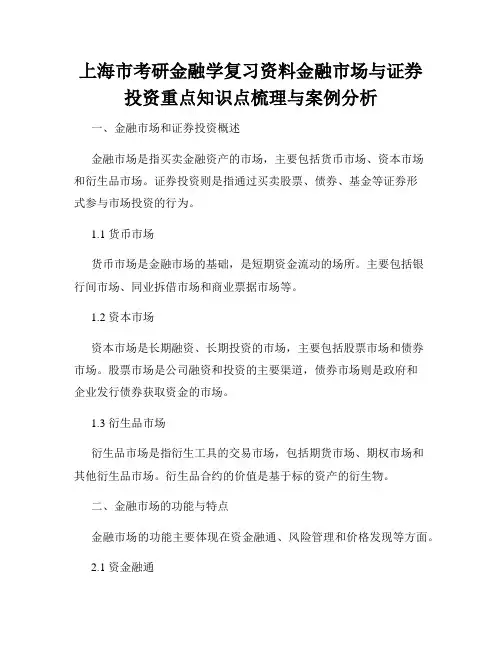 上海市考研金融学复习资料金融市场与证券投资重点知识点梳理与案例分析

一、金融市场和证券投资概述

金融市场是指买卖金融资产的市场，主要包括货币市场、资本市场和衍生品市场。证券投资则是指通过买卖股票、债券、基金等证券形式参与市场投资的行为。

1.1 货币市场

货币市场是金融市场的基础，是短期资金流动的场所。主要包括银行间市场、同业拆借市场和商业票据市场等。

1.2 资本市场

资本市场是长期融资、长期投资的市场，主要包括股票市场和债券市场。股票市场是公司融资和投资的主要渠道，债券市场则是政府和企业发行债券获取资金的市场。

1.3 衍生品市场

衍生品市场是指衍生工具的交易市场，包括期货市场、期权市场和其他衍生品市场。衍生品合约的价值是基于标的资产的衍生物。

二、金融市场的功能与特点

金融市场的功能主要体现在资金融通、风险管理和价格发现等方面。

2.1 资金融通